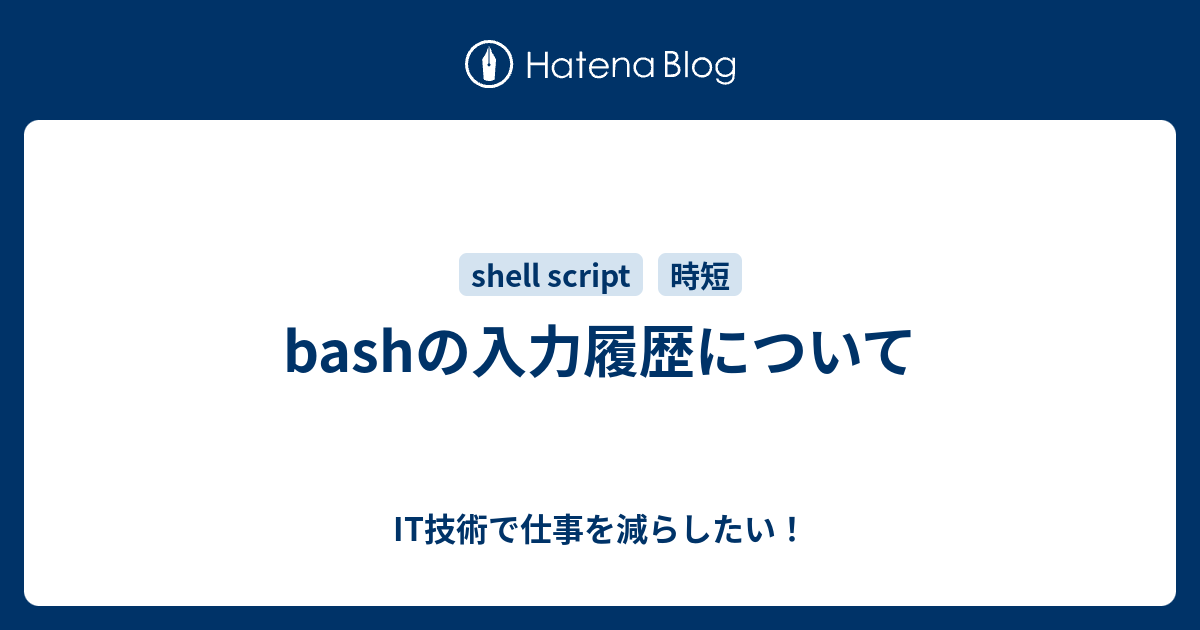 Hatena Blog

shell script 時短

bashの入力履歴について

IT技術で仕事を減らしたい！